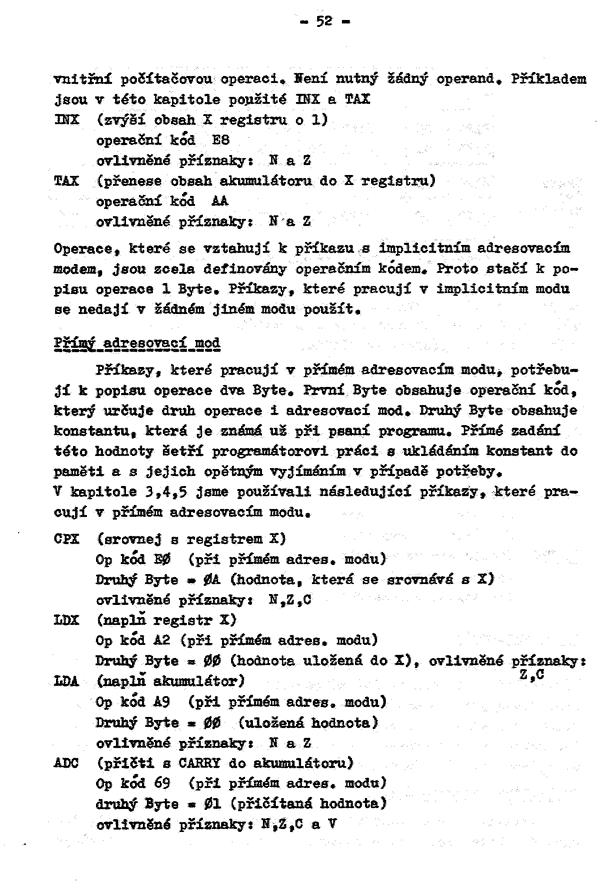 - 52 -

vnitřní počítačovou operaci. Není nutný žádný operand. Příkladem jsou v této kapitole použité INX a TAX
INX (zvýší obsah X registru o 1)
operační kód E8
ovlivněné příznaky: N a Z
TAX (přenese obsah akumulátoru do X registru)
operační kód AA
ovlivněné příznaky: N a Z

Operace, které se vztahují k příkazu s implicitním adresovacím modem, jsou zcela definovány operačním kódem. Proto stačí k popisu operace 1 Byte. Příkazy, které pracují v implicitním modu se nedají v žádném jiném modu použít.

Přímý adresovací mod

Příkazy, které pracují v přímém adresovacím modu, potřebují k popisu operace dva Byte. První Byte obsahuje operační kód, který určuje druh operace i adresovací mod. Druhý Byte obsahuje konstantu, která je známá už při psaní programu. Přímé zadání této hodnoty šetří programátorovi práci s ukládáním konstant do paměti a s jejich opětným vyjímáním v případě potřeby.
V kapitole 3,4,5 jsme používali následující příkazy, které pracují v přímém adresovacím modu.

CPX (srovnej s registrem X)
Op kód EØ (při přímém adres. modu)
Druhý Byte = ØA (hodnota, která se srovnává s X)
ovlivněné příznaky: N,Z,C
LDX (naplň registr X)
Op kód A2 (při přímém adres. modu)
Druhý Byte = ØØ (hodnota uložená do X), ovlivněné příznaky: Z,C
LDA (naplň akumulátor)
Op kód A9 (při přímém adres. modu)
Druhý Byte = ØØ (uložená hodnota)
ovlivněné příznaky: N a Z
ADC (přičti s CARRY do akumulátoru)
Op kód 69 (při přímém adres. modu)
druhý Byte = Ø1 (přičítaná hodnota)
ovlivněné příznaky: N,Z,C a V